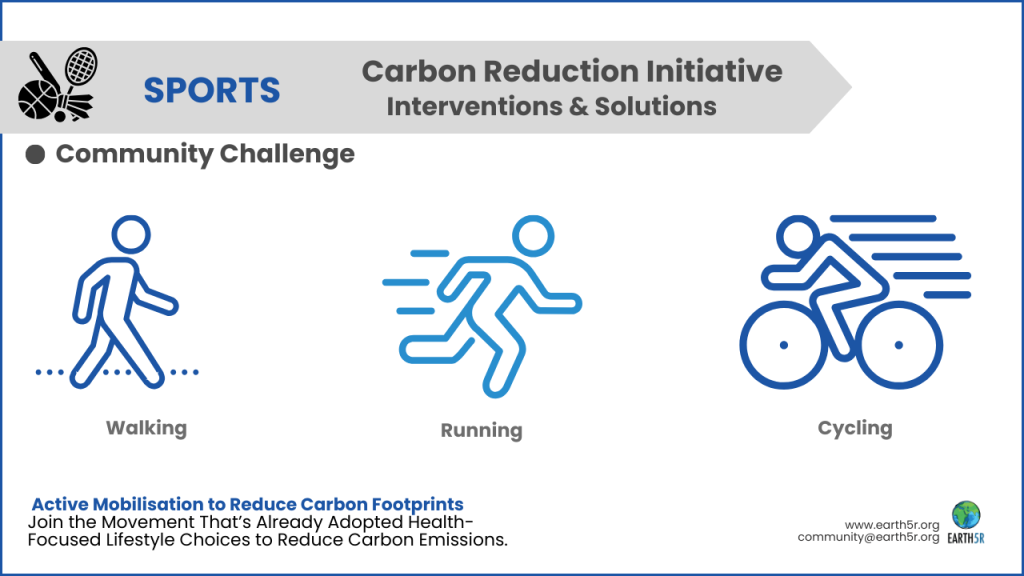 SPORTS

Carbon Reduction Initiative
Interventions & Solutions

Community Challenge

Walking

Running

Cycling

Active Mobilisation to Reduce Carbon Footprints
Join the Movement That's Already Adopted Health-Focused Lifestyle Choices to Reduce Carbon Emissions.

www.earth5r.org
community@earth5r.org

EARTH5R